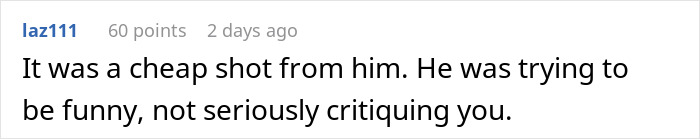 laz111 60 points 2 days ago

It was a cheap shot from him. He was trying to be funny, not seriously critiquing you.